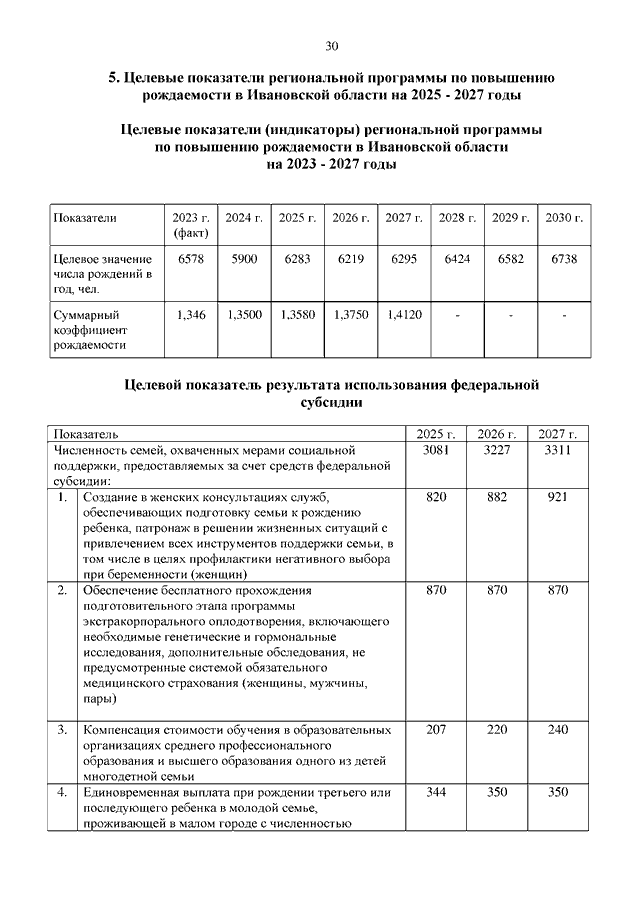 30

5. Целевые показатели региональной программы по повышению рождаемости в Ивановской области на 2025 - 2027 годы

Целевые показатели (индикаторы) региональной программы по повышению рождаемости в Ивановской области на 2023 - 2027 годы

| Показатели | 2023 г. (факт) | 2024 г. | 2025 г. | 2026 г. | 2027 г. | 2028 г. | 2029 г. | 2030 г. |
|---|---|---|---|---|---|---|---|---|
| Целевое значение числа рождений в год, чел. | 6578 | 5900 | 6283 | 6219 | 6295 | 6424 | 6582 | 6738 |
| Суммарный коэффициент рождаемости | 1,346 | 1,3500 | 1,3580 | 1,3750 | 1,4120 | - | - | - |

Целевой показатель результата использования федеральной субсидии

| Показатель | | 2025 г. | 2026 г. | 2027 г. |
|---|---|---|---|---|
| Численность семей, охваченных мерами социальной поддержки, предоставляемых за счет средств федеральной субсидии: | | 3081 | 3227 | 3311 |
| 1. | Создание в женских консультациях служб, обеспечивающих подготовку семьи к рождению ребенка, патронаж в решении жизненных ситуаций с привлечением всех инструментов поддержки семьи, в том числе в целях профилактики негативного выбора при беременности (женщин) | 820 | 882 | 921 |
| 2. | Обеспечение бесплатного прохождения подготовительного этапа программы экстракорпорального оплодотворения, включающего необходимые генетические и гормональные исследования, дополнительные обследования, не предусмотренные системой обязательного медицинского страхования (женщины, мужчины, пары) | 870 | 870 | 870 |
| 3. | Компенсация стоимости обучения в образовательных организациях среднего профессионального образования и высшего образования одного из детей многодетной семьи | 207 | 220 | 240 |
| 4. | Единовременная выплата при рождении третьего или последующего ребенка в молодой семье, проживающей в малом городе с численностью | 344 | 350 | 350 |